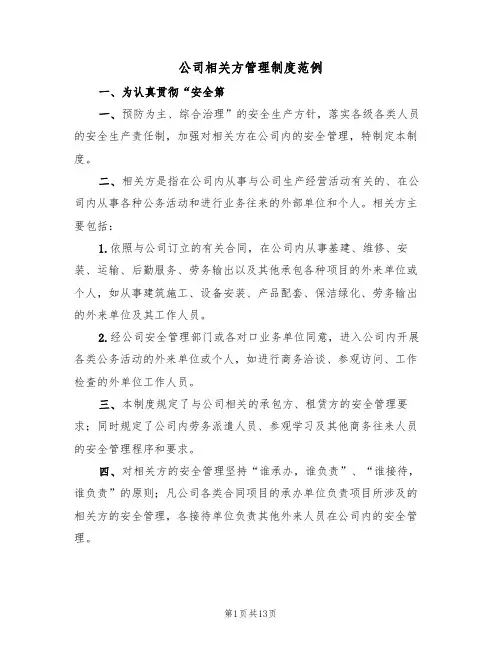 公司相关方管理制度范例

一、为认真贯彻“安全第

一、预防为主、综合治理”的安全生产方针，落实各级各类人员的安全生产责任制，加强对相关方在公司内的安全管理，特制定本制度。

二、相关方是指在公司内从事与公司生产经营活动有关的、在公司内从事各种公务活动和进行业务往来的外部单位和个人。相关方主要包括：

1.依照与公司订立的有关合同，在公司内从事基建、维修、安装、运输、后勤服务、劳务输出以及其他承包各种项目的外来单位或个人，如从事建筑施工、设备安装、产品配套、保洁绿化、劳务输出的外来单位及其工作人员。

2.经公司安全管理部门或各对口业务单位同意，进入公司内开展各类公务活动的外来单位或个人，如进行商务洽谈、参观访问、工作检查的外单位工作人员。

三、本制度规定了与公司相关的承包方、租赁方的安全管理要求；同时规定了公司内劳务派遣人员、参观学习及其他商务往来人员的安全管理程序和要求。

四、对相关方的安全管理坚持“谁承办，谁负责”、“谁接待，谁负责”的原则；凡公司各类合同项目的承办单位负责项目所涉及的相关方的安全管理，各接待单位负责其他外来人员在公司内的安全管理。

第1页共13页